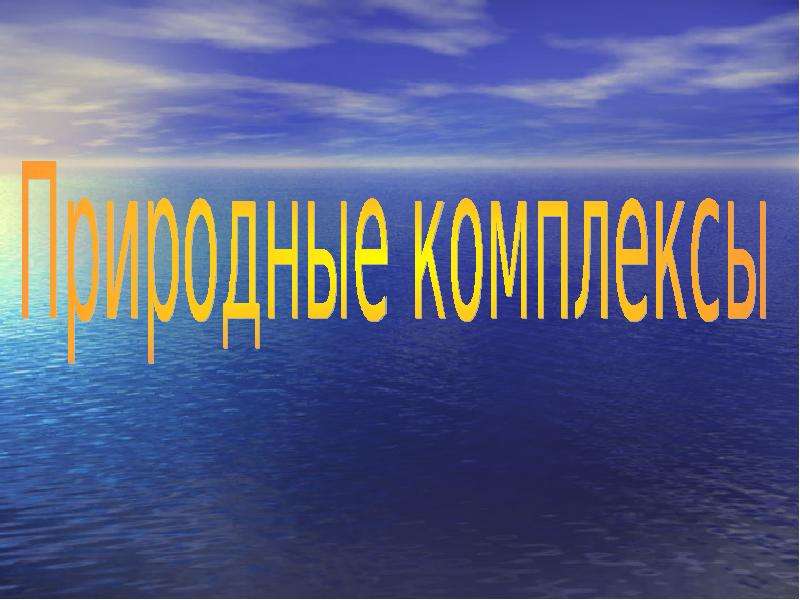 Природные комплексы